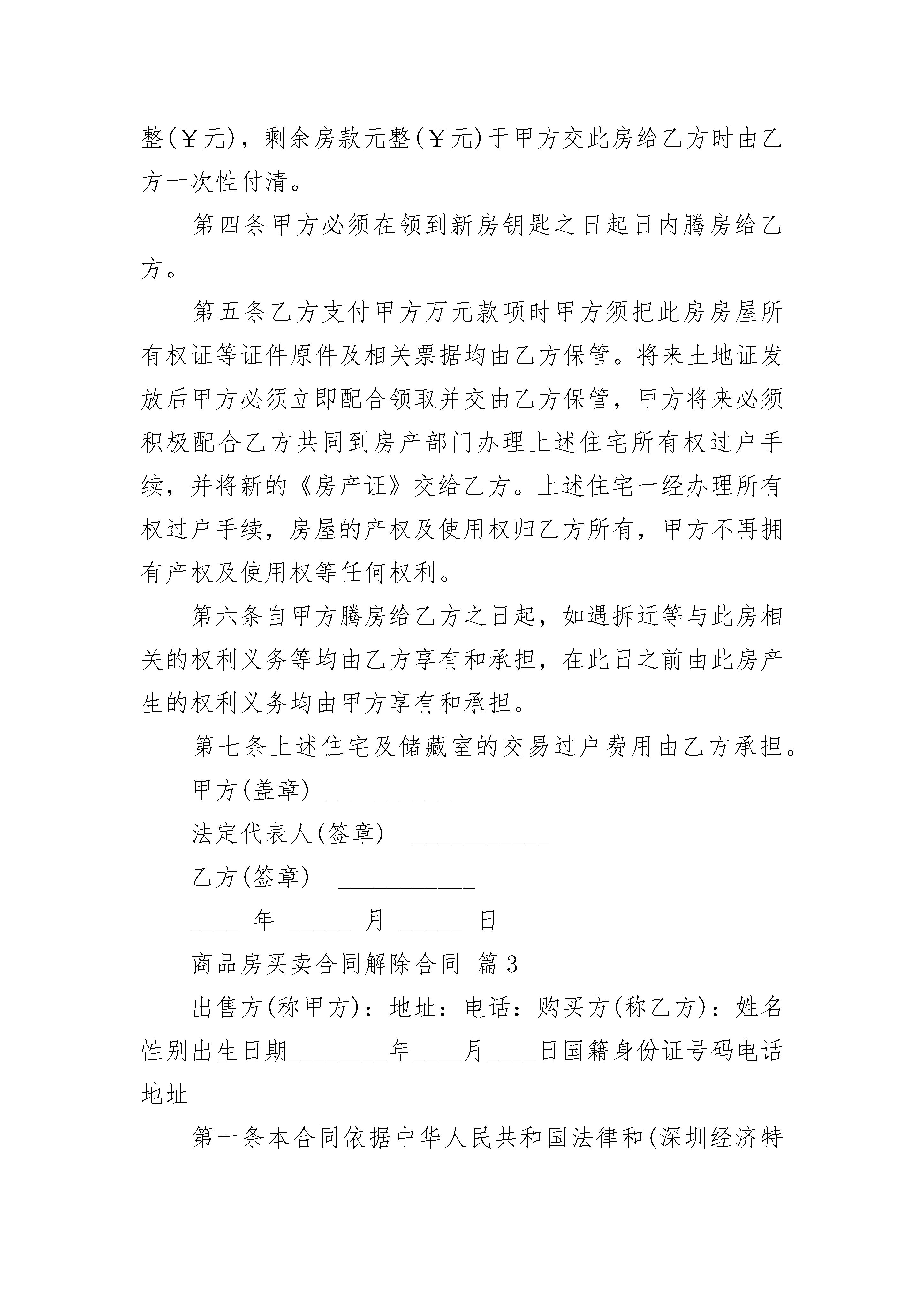 整(￥元)，剩余房款元整(￥元)于甲方交此房给乙方时由乙方一次性付清。

第四条甲方必须在领到新房钥匙之日起日内腾房给乙方。

第五条乙方支付甲方万元款项时甲方须把此房房屋所有权证等证件原件及相关票据均由乙方保管。将来土地证发放后甲方必须立即配合领取并交由乙方保管，甲方将来必须积极配合乙方共同到房产部门办理上述住宅所有权过户手续，并将新的《房产证》交给乙方。上述住宅一经办理所有权过户手续，房屋的产权及使用权归乙方所有，甲方不再拥有产权及使用权等任何权利。

第六条自甲方腾房给乙方之日起，如遇拆迁等与此房相关的权利义务等均由乙方享有和承担，在此日之前由此房产生的权利义务均由甲方享有和承担。

第七条上述住宅及储藏室的交易过户费用由乙方承担。

甲方(盖章) ___________

法定代表人(签章) ___________

乙方(签章) ___________

____ 年 _____ 月 _____ 日

商品房买卖合同解除合同 篇3

出售方(称甲方)：地址：电话：购买方(称乙方)：姓名性别出生日期________年____月____日国籍身份证号码电话地址

第一条本合同依据中华人民共和国法律和(深圳经济特